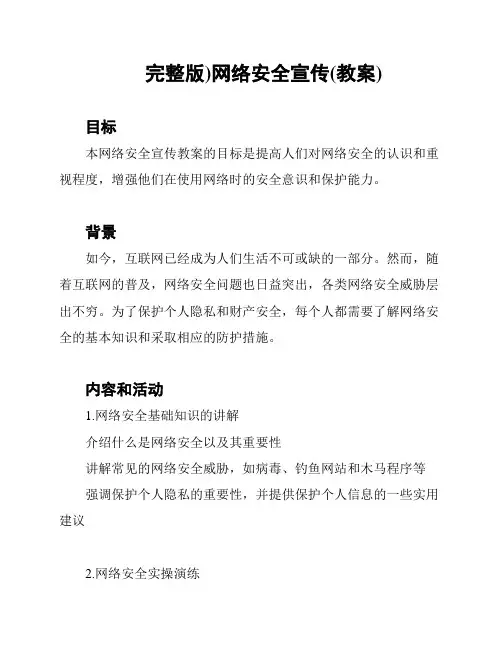 完整版)网络安全宣传(教案)

目标

本网络安全宣传教案的目标是提高人们对网络安全的认识和重视程度，增强他们在使用网络时的安全意识和保护能力。

背景

如今，互联网已经成为人们生活不可或缺的一部分。然而，随着互联网的普及，网络安全问题也日益突出，各类网络安全威胁层出不穷。为了保护个人隐私和财产安全，每个人都需要了解网络安全的基本知识和采取相应的防护措施。

内容和活动

1.网络安全基础知识的讲解

介绍什么是网络安全以及其重要性

讲解常见的网络安全威胁，如病毒、钓鱼网站和木马程序等

强调保护个人隐私的重要性，并提供保护个人信息的一些实用建议

2.网络安全实操演练